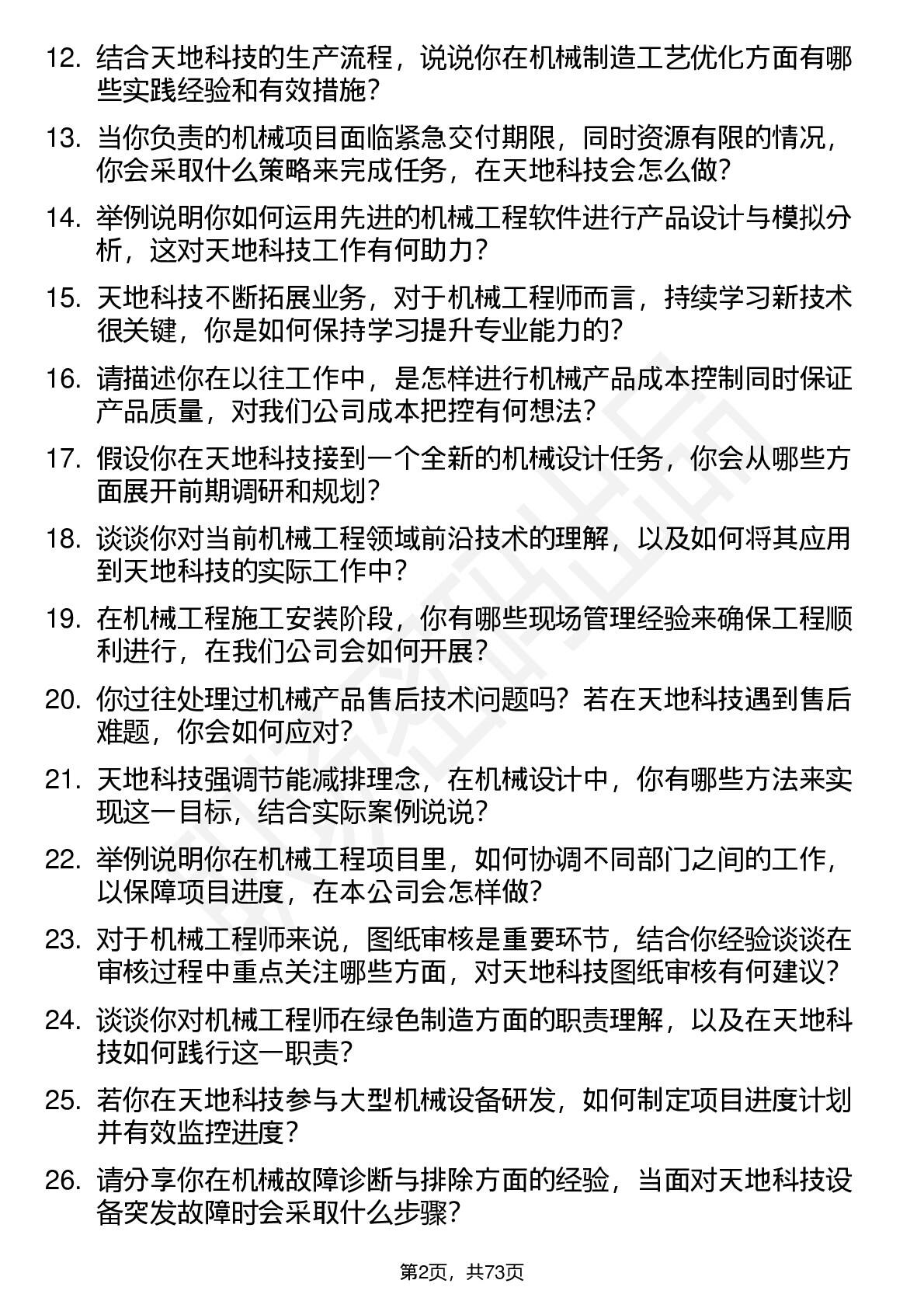 12. 结合天地科技的生产流程，说说你在机械制造工艺优化方面有哪些实践经验和有效措施？

13. 当你负责的机械项目面临紧急交付期限，同时资源有限的情况，你会采取什么策略来完成任务，在天地科技会怎么做？

14. 举例说明你如何运用先进的机械工程软件进行产品设计与模拟分析，这对天地科技工作有何助力？

15. 天地科技不断拓展业务，对于机械工程师而言，持续学习新技术很关键，你是如何保持学习提升专业能力的？

16. 请描述你在以往工作中，是怎样进行机械产品成本控制同时保证产品质量，对我们公司成本把控有何想法？

17. 假设你在天地科技接到一个全新的机械设计任务，你会从哪些方面展开前期调研和规划？

18. 谈谈你对当前机械工程领域前沿技术的理解，以及如何将其应用到天地科技的实际工作中？

19. 在机械工程施工安装阶段，你有哪些现场管理经验来确保工程顺利进行，在我们公司会如何开展？

20. 你过往处理过机械产品售后技术问题吗？若在天地科技遇到售后难题，你会如何应对？

21. 天地科技强调节能减排理念，在机械设计中，你有哪些方法来实现这一目标，结合实际案例说说？

22. 举例说明你在机械工程项目里，如何协调不同部门之间的工作，以保障项目进度，在本公司会怎样做？

23. 对于机械工程师来说，图纸审核是重要环节，结合你经验谈谈在审核过程中重点关注哪些方面，对天地科技图纸审核有何建议？

24. 谈谈你对机械工程师在绿色制造方面的职责理解，以及在天地科技如何践行这一职责？

25. 若你在天地科技参与大型机械设备研发，如何制定项目进度计划并有效监控进度？

26. 请分享你在机械故障诊断与排除方面的经验，当面对天地科技设备突发故障时会采取什么步骤？

第2页，共73页